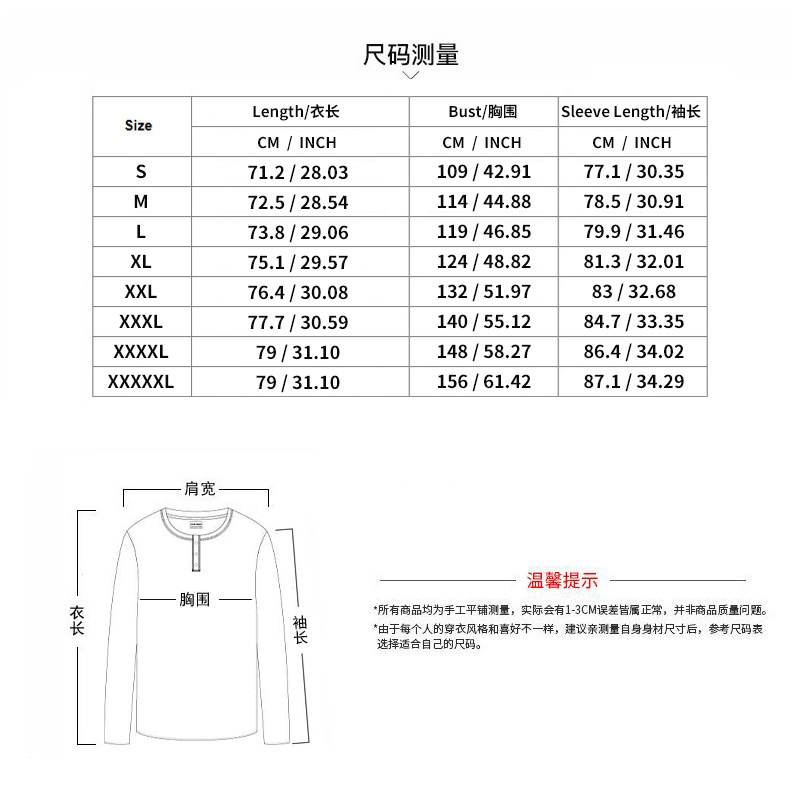 尺码测量

| Size | Length/衣长 | Bust/胸围 | Sleeve Length/袖长 |
|---|---|---|---|
| | CM / INCH | CM / INCH | CM / INCH |
| S | 71.2 / 28.03 | 109 / 42.91 | 77.1 / 30.35 |
| M | 72.5 / 28.54 | 114 / 44.88 | 78.5 / 30.91 |
| L | 73.8 / 29.06 | 119 / 46.85 | 79.9 / 31.46 |
| XL | 75.1 / 29.57 | 124 / 48.82 | 81.3 / 32.01 |
| XXL | 76.4 / 30.08 | 132 / 51.97 | 83 / 32.68 |
| XXXL | 77.7 / 30.59 | 140 / 55.12 | 84.7 / 33.35 |
| XXXXL | 79 / 31.10 | 148 / 58.27 | 86.4 / 34.02 |
| XXXXXL | 79 / 31.10 | 156 / 61.42 | 87.1 / 34.29 |

肩宽
胸围
衣长
袖长

温馨提示

*所有商品均为手工平铺测量，实际会有1-3CM误差皆属正常，并非商品质量问题。
*由于每个人的穿衣风格和喜好不一样，建议亲测量自身身材尺寸后，参考尺码表选择适合自己的尺码。